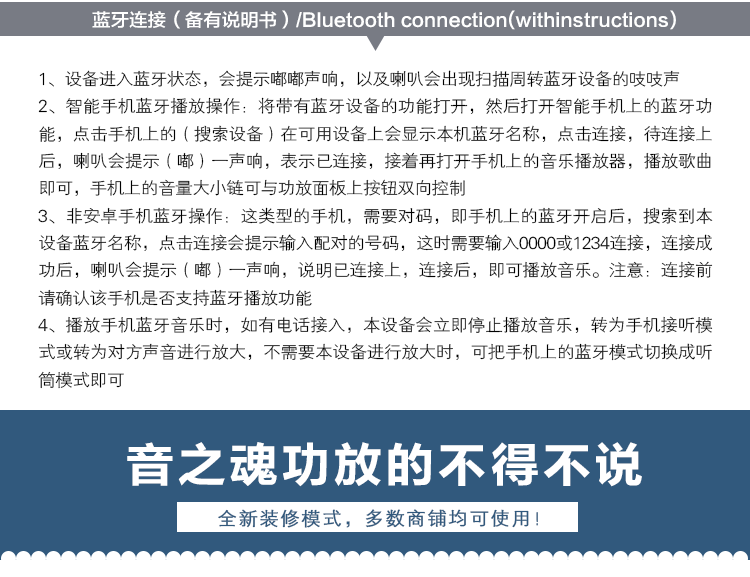 蓝牙连接（备有说明书）/Bluetooth connection(withinstructions)

1、设备进入蓝牙状态，会提示嘟嘟声响，以及喇叭会出现扫描周转蓝牙设备的吱吱声

2、智能手机蓝牙播放操作：将带有蓝牙设备的功能打开，然后打开智能手机上的蓝牙功能，点击手机上的（搜索设备）在可用设备上会显示本机蓝牙名称，点击连接，待连接上后，喇叭会提示（嘟）一声响，表示已连接，接着再打开手机上的音乐播放器，播放歌曲即可，手机上的音量大小链可与功放面板上按钮双向控制

3、非安卓手机蓝牙操作：这类型的手机，需要对码，即手机上的蓝牙开启后，搜索到本设备蓝牙名称，点击连接会提示输入配对的号码，这时需要输入0000或1234连接，连接成功后，喇叭会提示（嘟）一声响，说明已连接上，连接后，即可播放音乐。注意：连接前请确认该手机是否支持蓝牙播放功能

4、播放手机蓝牙音乐时，如有电话接入，本设备会立即停止播放音乐，转为手机接听模式或转为对方声音进行放大，不需要本设备进行放大时，可把手机上的蓝牙模式切换成听筒模式即可

音之魂功放的不得不说

全新装修模式，多数商铺均可使用！